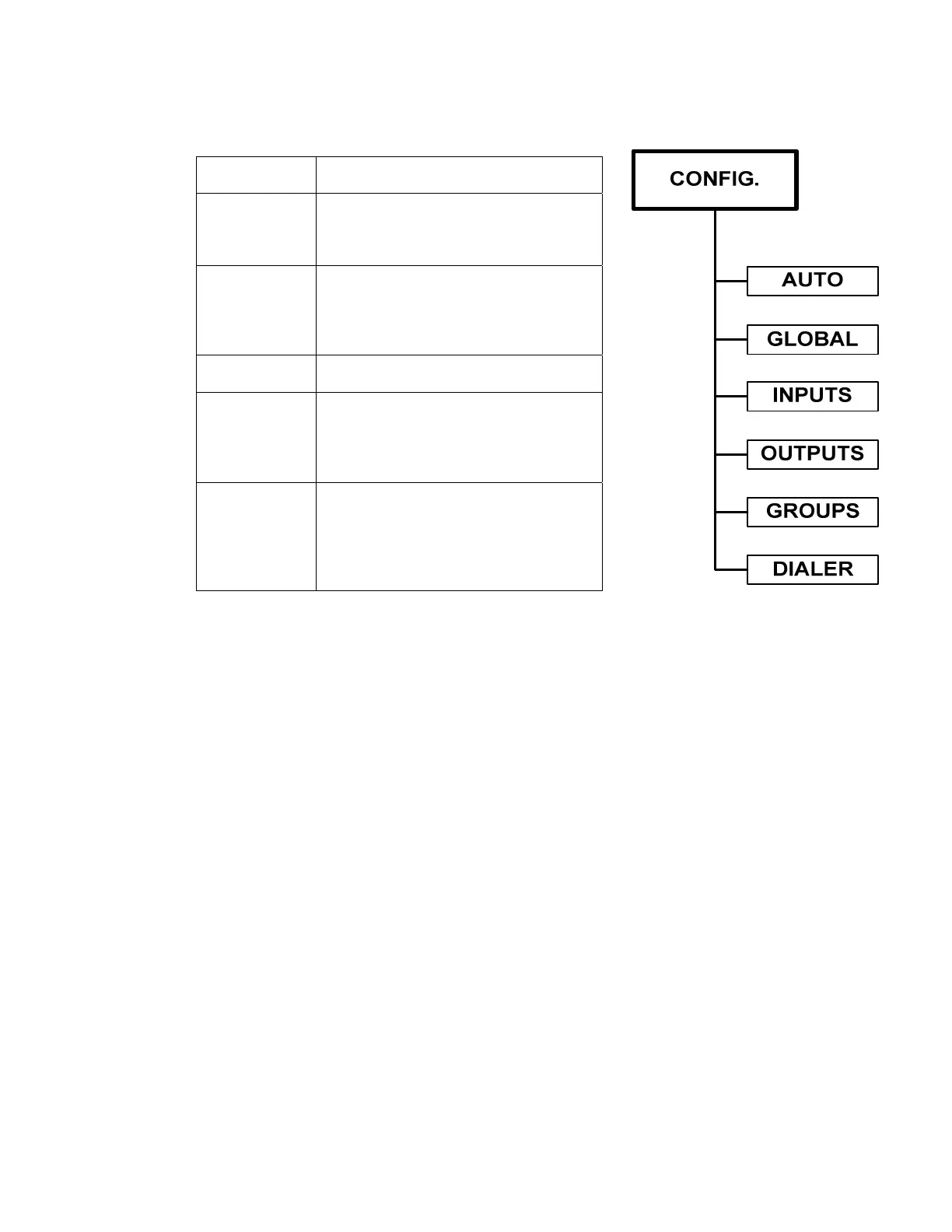 CONFIG.

AUTO

GLOBAL

INPUTS

OUTPUTS

GROUPS

DIALER